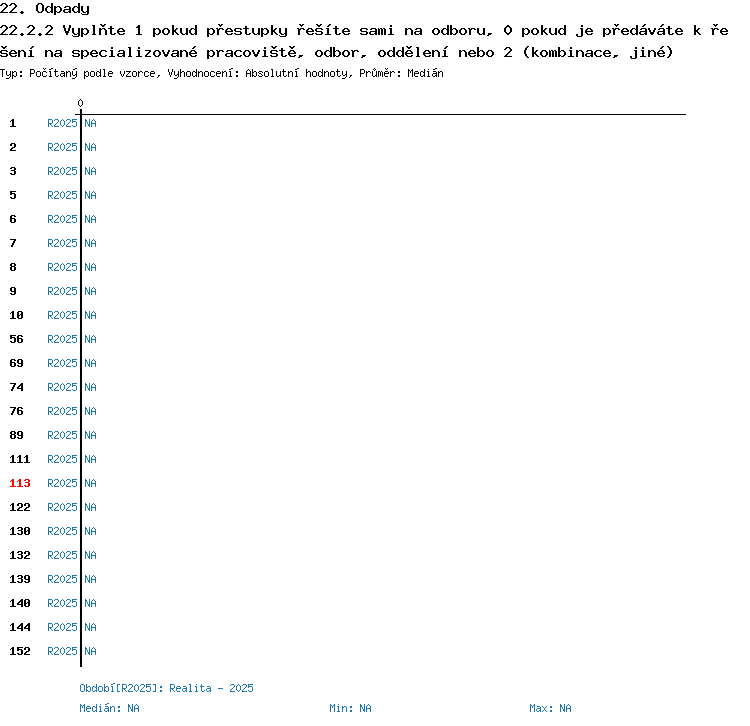 22. Odpady
22.2.2 Vyplňte 1 pokud přestupky řešíte sami na odboru, 0 pokud je předáváte k řešení na specializované pracoviště, odbor, oddělení nebo 2 (kombinace, jiné)
Typ: Počítaný podle vzorce, Vyhodnocení: Absolutní hodnoty, Průměr: Medián

0

1 R2025 NA
2 R2025 NA
3 R2025 NA
5 R2025 NA
6 R2025 NA
7 R2025 NA
8 R2025 NA
9 R2025 NA
10 R2025 NA
56 R2025 NA
69 R2025 NA
74 R2025 NA
76 R2025 NA
89 R2025 NA
111 R2025 NA
113 R2025 NA
122 R2025 NA
130 R2025 NA
132 R2025 NA
139 R2025 NA
140 R2025 NA
144 R2025 NA
152 R2025 NA

Období[R2025]: Realita - 2025
Medián: NA
Min: NA
Max: NA